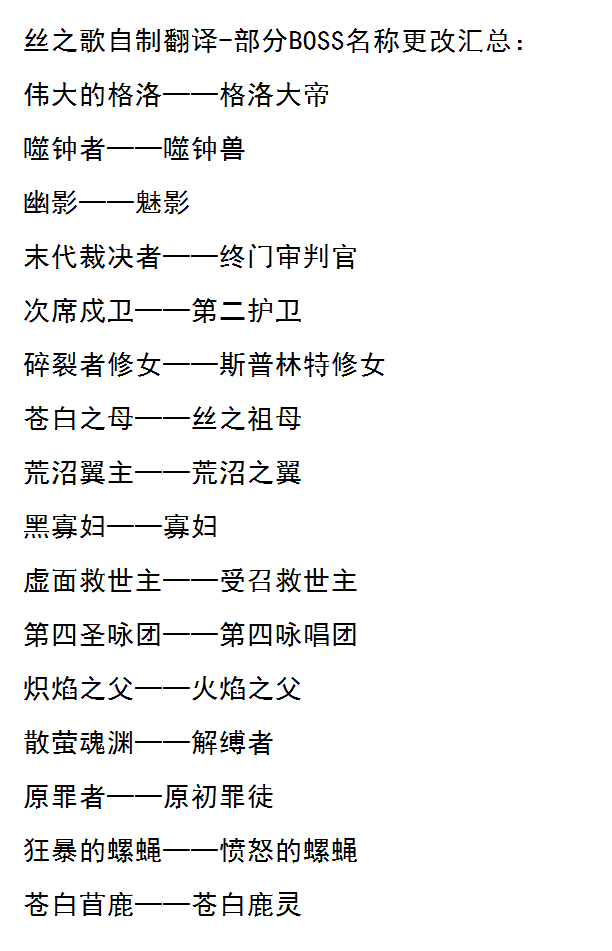 丝之歌自制翻译-部分BOSS名称更改汇总：

伟大的格洛——格洛大帝

噬钟者——噬钟兽

幽影——魅影

末代裁决者——终门审判官

次席戍卫——第二护卫

碎裂者修女——斯普林特修女

苍白之母——丝之祖母

荒沼翼主——荒沼之翼

黑寡妇——寡妇

虚面救世主——受召救世主

第四圣咏团——第四咏唱团

炽焰之父——火焰之父

散萤魂渊——解缚者

原罪者——原初罪徒

狂暴的螺蝇——愤怒的螺蝇

苍白苜鹿——苍白鹿灵